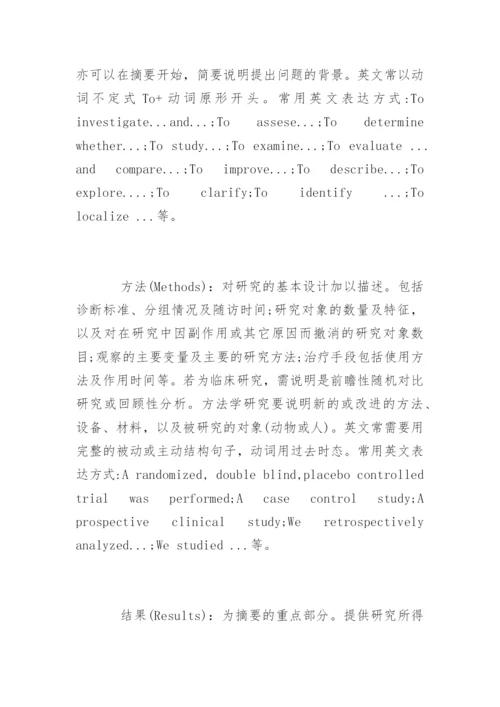 亦可以在摘要开始，简要说明提出问题的背景。英文常以动词不定式 To+ 动词原形开头。常用英文表达方式:To investigate...and...;To assese...;To determine whether...;To study...;To examine...;To evaluate ... and compare...;To improve...;To describe...;To explore....;To clarify;To identify ...;To localize ...等。

方法(Methods)：对研究的基本设计加以描述。包括诊断标准、分组情况及随访时间;研究对象的数量及特征，以及对在研究中因副作用或其它原因而撤消的研究对象数目;观察的主要变量及主要的研究方法;治疗手段包括使用方法及作用时间等。若为临床研究，需说明是前瞻性随机对比研究或回顾性分析。方法学研究要说明新的或改进的方法、设备、材料，以及被研究的对象(动物或人)。英文常需要用完整的被动或主动结构句子，动词用过去时态。常用英文表达方式:A randomized, double blind,placebo controlled trial was performed;A case control study;A prospective clinical study;We retrospectively analyzed...;We studied ...等。

结果(Results)：为摘要的重点部分。提供研究所得